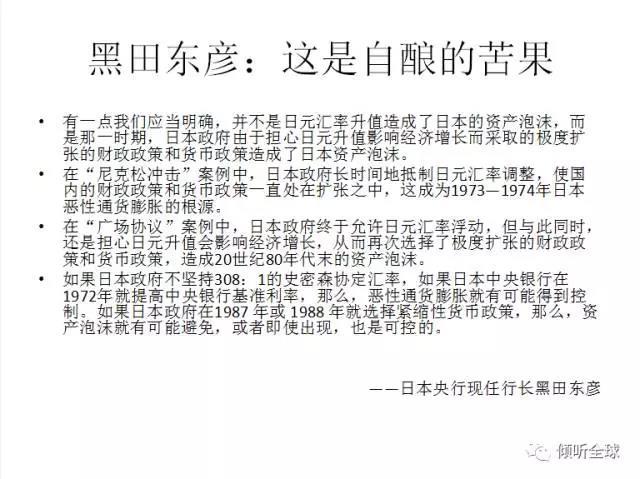 黑田东彦：这是自酿的苦果

• 有一点我们应当明确，并不是日元汇率升值造成了日本的资产泡沫，而是那一时期，日本政府由于担心日元升值影响经济增长而采取的极度扩张的财政政策和货币政策造成了日本资产泡沫。

• 在“尼克松冲击”案例中，日本政府长时间地抵制日元汇率调整，使国内的财政政策和货币政策一直处在扩张之中，这成为1973—1974年日本恶性通货膨胀的根源。

• 在“广场协议”案例中，日本政府终于允许日元汇率浮动，但与此同时，还是担心日元升值会影响经济增长，从而再次选择了极度扩张的财政政策和货币政策，造成20世纪80年代末的资产泡沫。

• 如果日本政府不坚持308：1的史密森协定汇率，如果日本中央银行在1972年就提高中央银行基准利率，那么，恶性通货膨胀就有可能得到控制。如果日本政府在1987 年或 1988 年就选择紧缩性货币政策，那么，资产泡沫就有可能避免，或者即使出现，也是可控的。

——日本央行现任行长黑田东彦

倾听全球